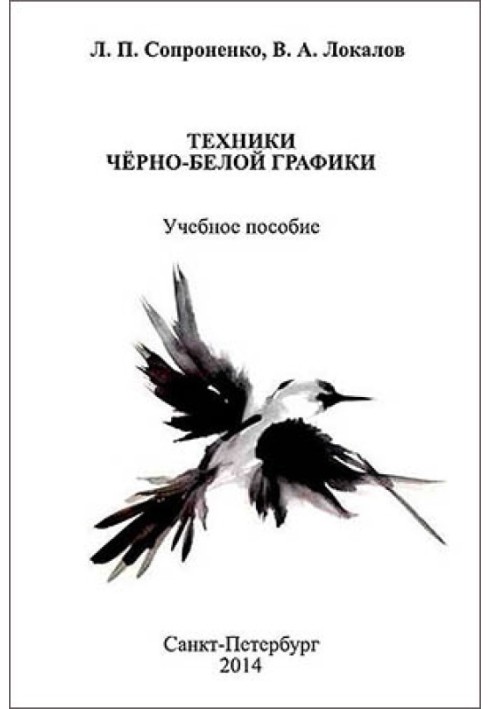 Л. П. Сопроненко, В. А. Локалов

ТЕХНИКИ
ЧЁРНО-БЕЛОЙ ГРАФИКИ

Учебное пособие

Санкт-Петербург
2014